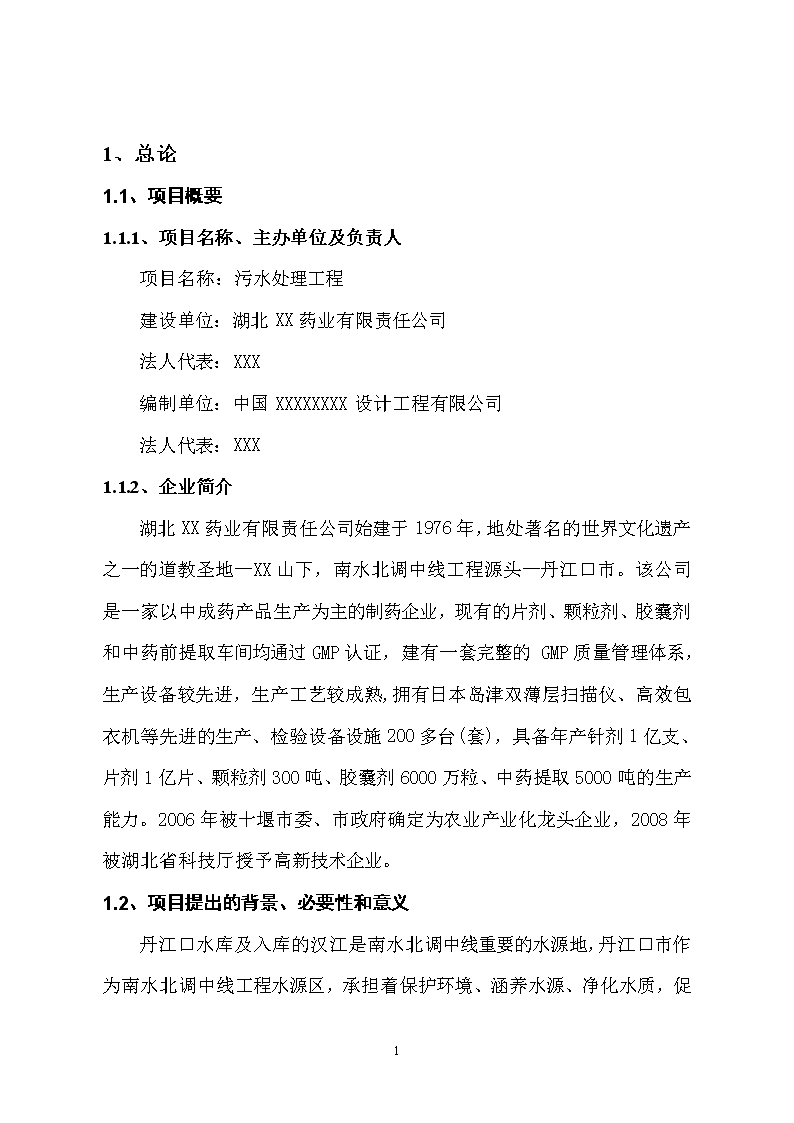 1、总论

1.1、项目概要

1.1.1、项目名称、主办单位及负责人

项目名称：污水处理工程

建设单位：湖北 XX 药业有限责任公司

法人代表：XXX

编制单位：中国 XXXXXXXX 设计工程有限公司

法人代表：XXX

1.1.2、企业简介

湖北 XX 药业有限责任公司始建于 1976 年，地处著名的世界文化遗产之一的道教圣地—XX 山下，南水北调中线工程源头—丹江口市。该公司是一家以中成药产品生产为主的制药企业，现有的片剂、颗粒剂、胶囊剂和中药前提取车间均通过 GMP 认证，建有一套完整的 GMP 质量管理体系，生产设备较先进，生产工艺较成熟，拥有日本岛津双薄层扫描仪、高效包衣机等先进的生产、检验设备设施 200 多台(套)，具备年产针剂 1 亿支、片剂 1 亿片、颗粒剂 300 吨、胶囊剂 6000 万粒、中药提取 5000 吨的生产能力。2006 年被十堰市委、市政府确定为农业产业化龙头企业，2008 年被湖北省科技厅授予高新技术企业。

1.2、项目提出的背景、必要性和意义

丹江口水库及入库的汉江是南水北调中线重要的水源地，丹江口市作为南水北调中线工程水源区，承担着保护环境、涵养水源、净化水质，促

1